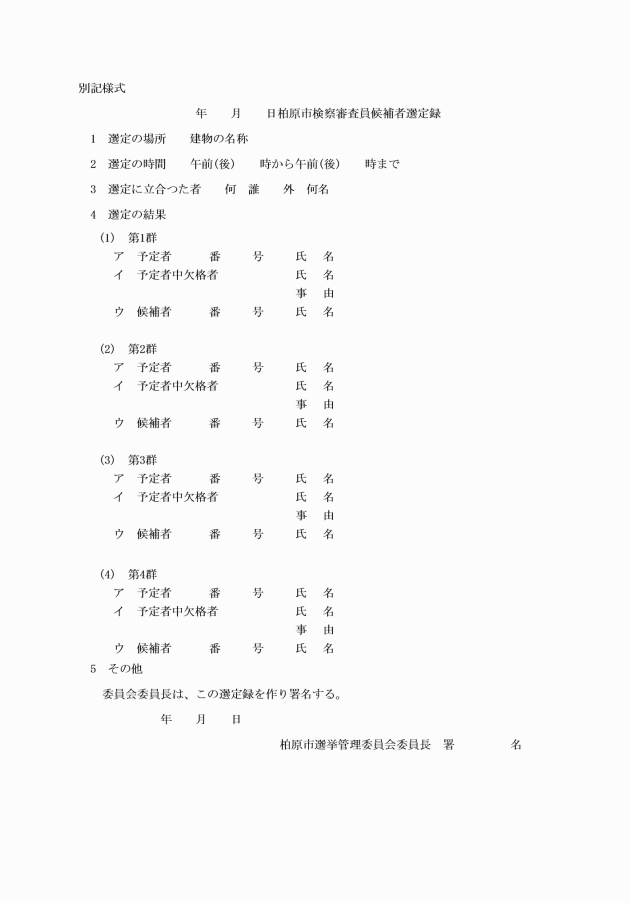 別記様式

年　　月　　日柏原市検察審査員候補者選定録

1　選定の場所　　建物の名称

2　選定の時間　　午前(後)　　時から午前(後)　　時まで

3　選定に立合つた者　　何　誰　　外　何名

4　選定の結果

(1)　第1群
ア　予定者　　　番　　　号　　　氏　名
イ　予定者中欠格者　　　　　　　氏　名
事　由
ウ　候補者　　　番　　　号　　　氏　名

(2)　第2群
ア　予定者　　　番　　　号　　　氏　名
イ　予定者中欠格者　　　　　　　氏　名
事　由
ウ　候補者　　　番　　　号　　　氏　名

(3)　第3群
ア　予定者　　　番　　　号　　　氏　名
イ　予定者中欠格者　　　　　　　氏　名
事　由
ウ　候補者　　　番　　　号　　　氏　名

(4)　第4群
ア　予定者　　　番　　　号　　　氏　名
イ　予定者中欠格者　　　　　　　氏　名
事　由
ウ　候補者　　　番　　　号　　　氏　名

5　その他

委員会委員長は、この選定録を作り署名する。

年　　月　　日

柏原市選挙管理委員会委員長　署　　　　名